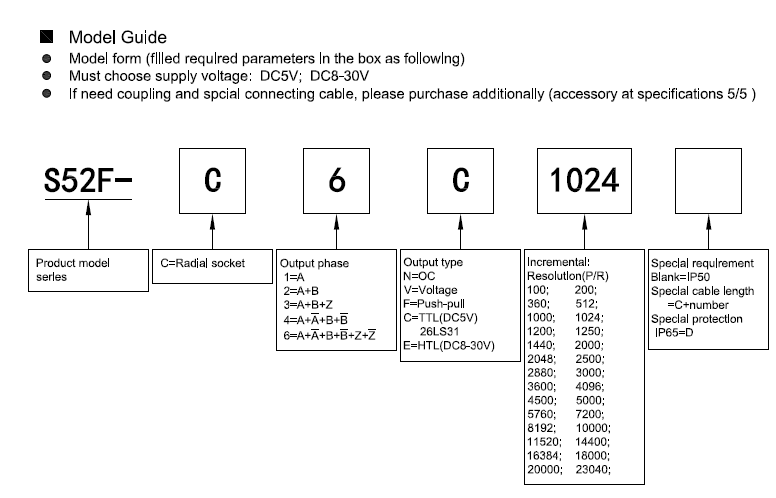 Model Guide
Model form (filled required parameters in the box as following)
Must choose supply voltage: DC5V; DC8-30V
If need coupling and spcial connecting cable, please purchase additionally (accessory at specifications 5/5 )

S52F-

C

6

C

1024

Product model series

C=Radial socket

Output phase
1=A
2=A+B
3=A+B+Z
4=A+$\overline{A}$+B+$\overline{B}$
6=A+$\overline{A}$+B+$\overline{B}$+Z+$\overline{Z}$

Output type
N=OC
V=Voltage
F=Push-pull
C=TTL(DC5V)
26LS31
E=HTL(DC8-30V)

Incremental:
Resolution(P/R)
100; 200;
360; 512;
1000; 1024;
1200; 1250;
1440; 2000;
2048; 2500;
2880; 3000;
3600; 4096;
4500; 5000;
5760; 7200;
8192; 10000;
11520; 14400;
16384; 18000;
20000; 23040;

Special requirement
Blank=IP50
Special cable length
=C+number
Special protection
IP65=D